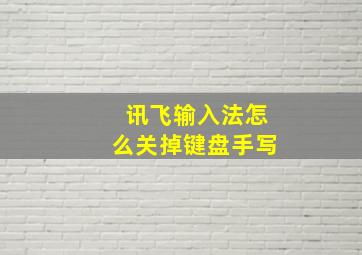 讯飞输入法怎么关掉键盘手写